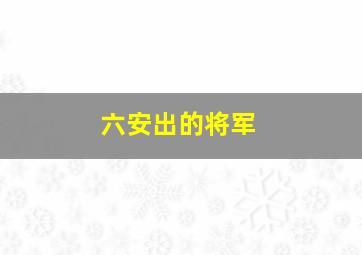 六安出的将军